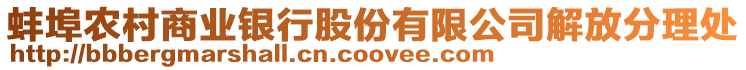 蚌埠农村商业银行股份有限公司解放分理处
http://bbbergmarshall.cn.coovee.com